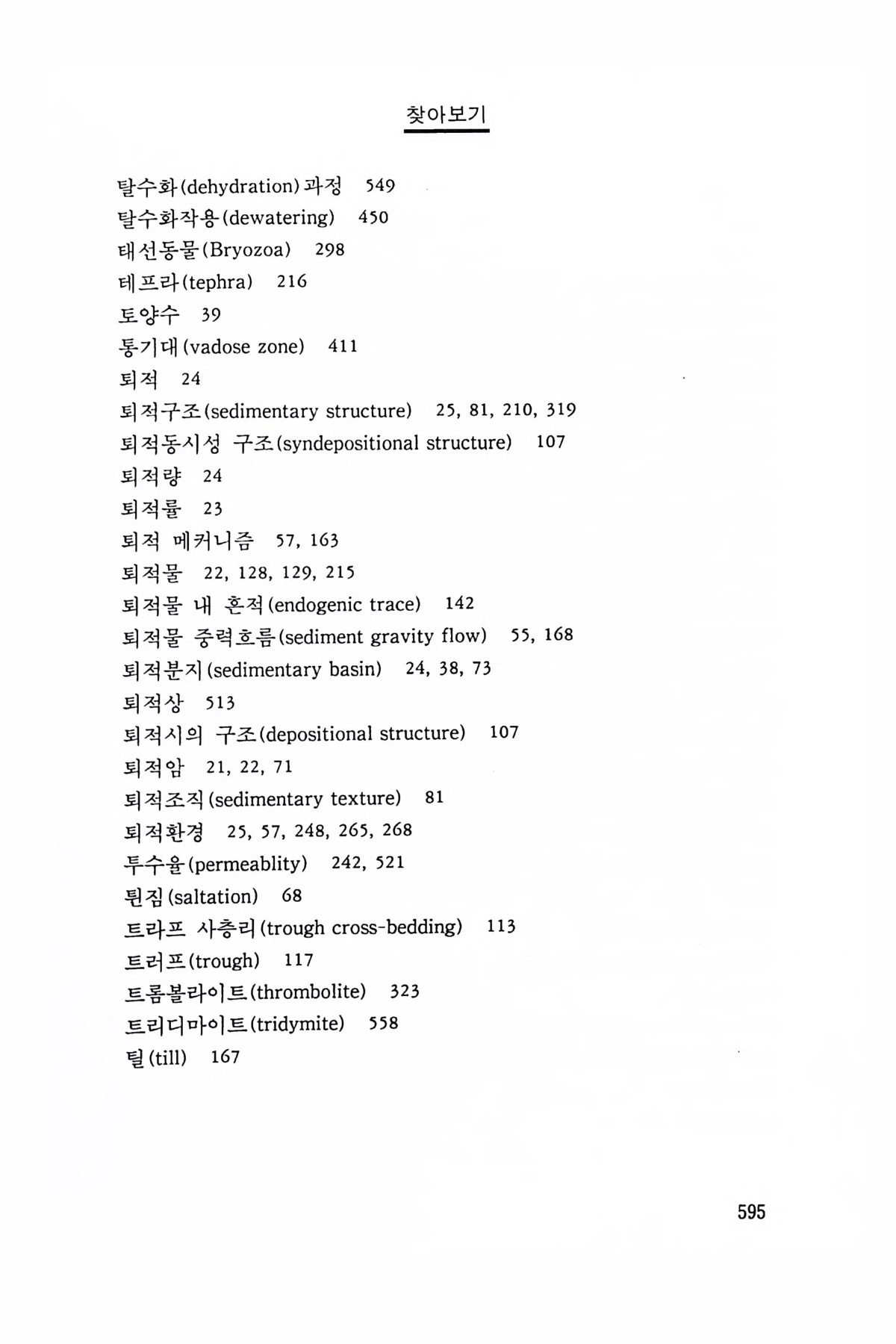 찾아보기

탈수화(dehydration)과정 549
탈수화작용(dewatering) 450
태선동물(Bryozoa) 298
테프라(tephra) 216
토양수 39
통기대(vadose zone) 411
퇴적 24
퇴적구조(sedimentary structure) 25, 81, 210, 319
퇴적동시성 구조(syndepositional structure) 107
퇴적량 24
퇴적률 23
퇴적 메커니즘 57, 163
퇴적물 22, 128, 129, 215
퇴적물 내 흔적(endogenic trace) 142
퇴적물 중력흐름(sediment gravity flow) 55, 168
퇴적분지(sedimentary basin) 24, 38, 73
퇴적상 513
퇴적시의 구조(depositional structure) 107
퇴적암 21, 22, 71
퇴적조직(sedimentary texture) 81
퇴적환경 25, 57, 248, 265, 268
투수율(permeablity) 242, 521
튄짐(saltation) 68
트라프 사층리(trough cross-bedding) 113
트러프(trough) 117
트롬볼라이트(thrombolite) 323
트리디마이트(tridymite) 558
틸(till) 167

595